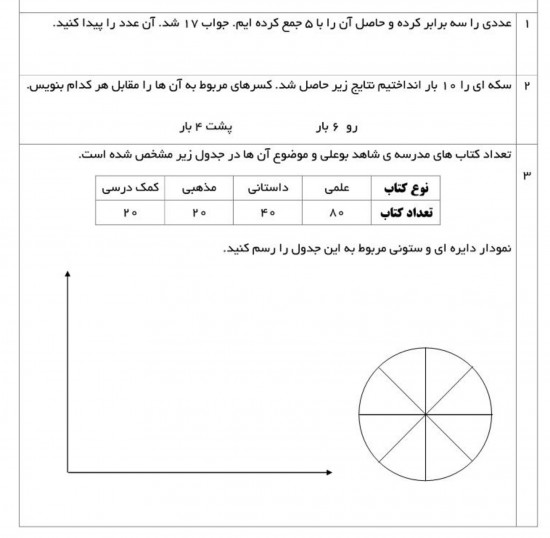 ۱ عددی را سه برابر کرده و حاصل آن را با ۵ جمع کرده ایم. جواب ۱۷ شد. آن عدد را پیدا کنید.

۲ سکه ای را ۱۰ بار انداختیم نتایج زیر حاصل شد. کسرهای مربوط به آن ها را مقابل هر کدام بنویس.

رو ۶ بار پشت ۴ بار

۳ تعداد کتاب های مدرسه ی شاهد بوعلی و موضوع آن ها در جدول زیر مشخص شده است.

| نوع کتاب | علمی | داستانی | مذهبی | کمک درسی |
|---|---|---|---|---|
| تعداد کتاب | ۸۰ | ۴۰ | ۲۰ | ۲۰ |

نمودار دایره ای و ستونی مربوط به این جدول را رسم کنید.